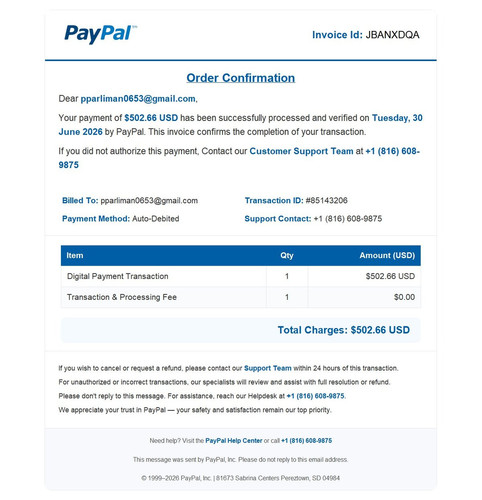 PayPal™

Invoice Id: JBANXDQA

Order Confirmation

Dear pparliman0653@gmail.com,

Your payment of $502.66 USD has been successfully processed and verified on Tuesday, 30 June 2026 by PayPal. This invoice confirms the completion of your transaction.

If you did not authorize this payment, Contact our Customer Support Team at +1 (816) 608-9875

Billed To: pparliman0653@gmail.com

Payment Method: Auto-Debited

Transaction ID: #85143206

Support Contact: +1 (816) 608-9875

| Item | Qty | Amount (USD) |
|---|---|---|
| Digital Payment Transaction | 1 | $502.66 USD |
| Transaction & Processing Fee | 1 | $0.00 |

Total Charges: $502.66 USD

If you wish to cancel or request a refund, please contact our Support Team within 24 hours of this transaction.

For unauthorized or incorrect transactions, our specialists will review and assist with full resolution or refund.

Please don't reply to this message. For assistance, reach our Helpdesk at +1 (816) 608-9875.

We appreciate your trust in PayPal — your safety and satisfaction remain our top priority.

Need help? Visit the PayPal Help Center or call +1 (816) 608-9875

This message was sent by PayPal, Inc. Please do not reply to this email address.

© 1999–2026 PayPal, Inc. | 81673 Sabrina Centers Pereztown, SD 04984